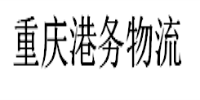 重庆港务物流